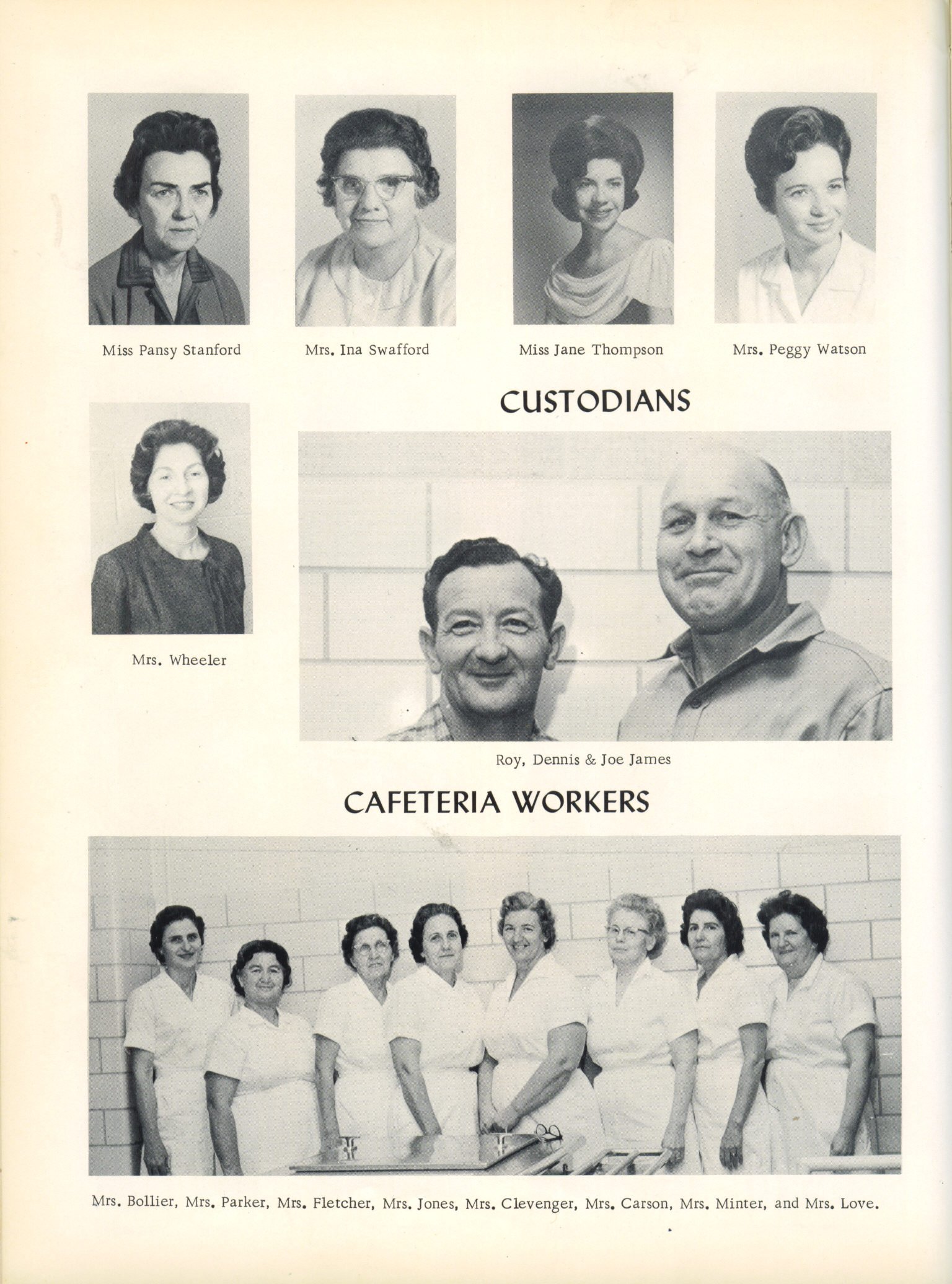 Miss Pansy Stanford

Mrs. Ina Swafford

Miss Jane Thompson

Mrs. Peggy Watson

CUSTODIANS

Mrs. Wheeler

Roy, Dennis & Joe James

CAFETERIA WORKERS

Mrs. Bollier, Mrs. Parker, Mrs. Fletcher, Mrs. Jones, Mrs. Clevenger, Mrs. Carson, Mrs. Minter, and Mrs. Love.